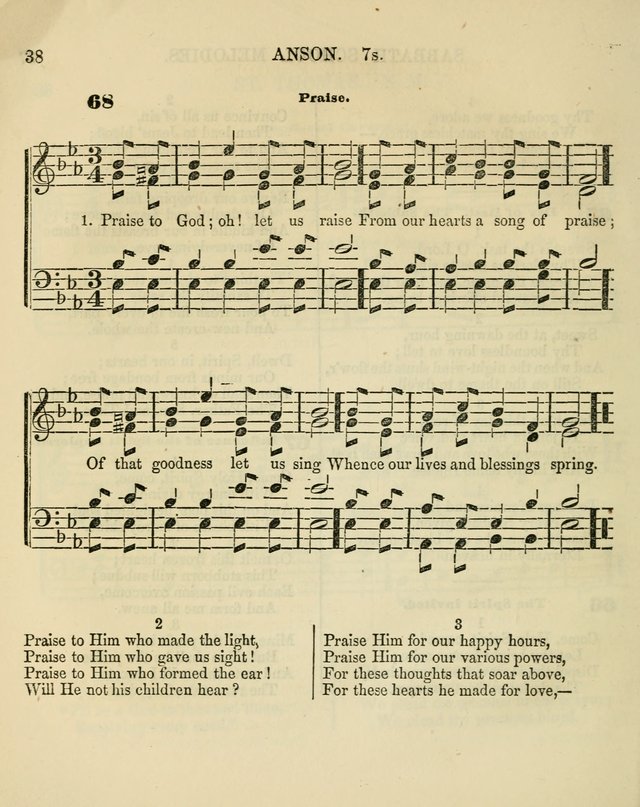 38 ANSON. 7s.

68 Praise.

1. Praise to God; oh! let us raise From our hearts a song of praise;

Of that goodness let us sing Whence our lives and blessings spring.

2
Praise to Him who made the light,
Praise to Him who gave us sight!
Praise to Him who formed the ear!
Will He not his children hear?

3
Praise Him for our happy hours,
Praise Him for our various powers,
For these thoughts that soar above,
For these hearts he made for love,—